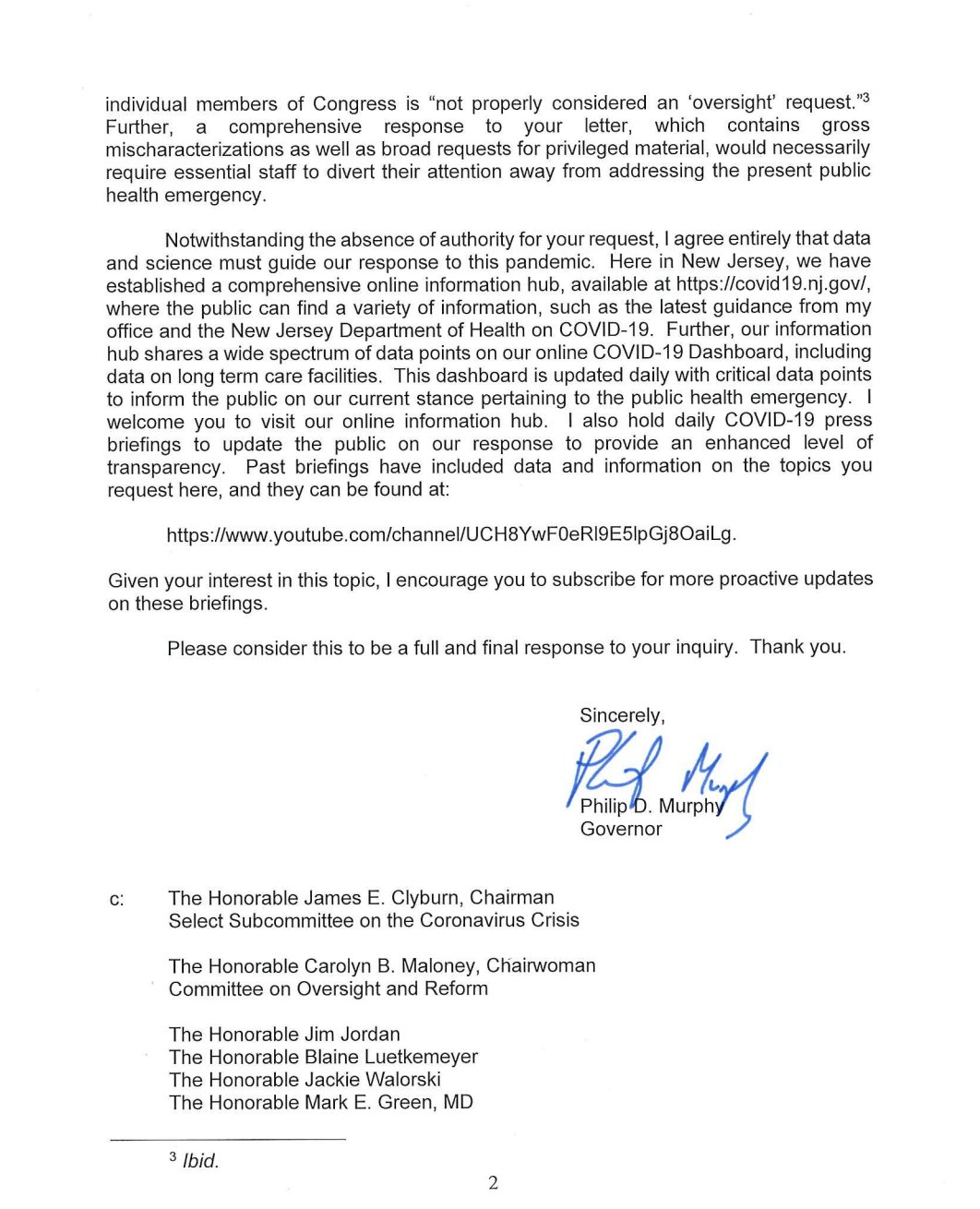 individual members of Congress is "not properly considered an 'oversight' request."$^3$ Further, a comprehensive response to your letter, which contains gross mischaracterizations as well as broad requests for privileged material, would necessarily require essential staff to divert their attention away from addressing the present public health emergency.

Notwithstanding the absence of authority for your request, I agree entirely that data and science must guide our response to this pandemic. Here in New Jersey, we have established a comprehensive online information hub, available at https://covid19.nj.gov/, where the public can find a variety of information, such as the latest guidance from my office and the New Jersey Department of Health on COVID-19. Further, our information hub shares a wide spectrum of data points on our online COVID-19 Dashboard, including data on long term care facilities. This dashboard is updated daily with critical data points to inform the public on our current stance pertaining to the public health emergency. I welcome you to visit our online information hub. I also hold daily COVID-19 press briefings to update the public on our response to provide an enhanced level of transparency. Past briefings have included data and information on the topics you request here, and they can be found at:

https://www.youtube.com/channel/UCH8YwF0eRl9E5lpGj8OaiLg.

Given your interest in this topic, I encourage you to subscribe for more proactive updates on these briefings.

Please consider this to be a full and final response to your inquiry. Thank you.

Sincerely,

Philip D. Murphy
Governor

c: The Honorable James E. Clyburn, Chairman
Select Subcommittee on the Coronavirus Crisis

The Honorable Carolyn B. Maloney, Chairwoman
Committee on Oversight and Reform

The Honorable Jim Jordan
The Honorable Blaine Luetkemeyer
The Honorable Jackie Walorski
The Honorable Mark E. Green, MD

$^3$ Ibid.

2